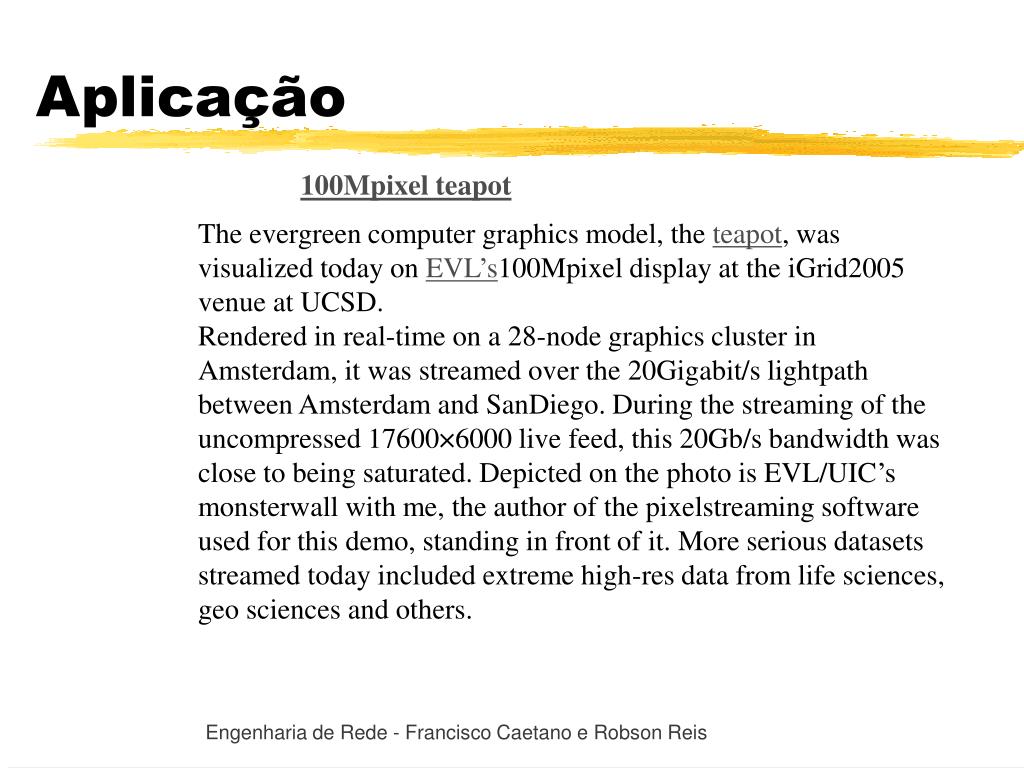 Aplicação

100Mpixel teapot

The evergreen computer graphics model, the teapot, was visualized today on EVL's100Mpixel display at the iGrid2005 venue at UCSD.
Rendered in real-time on a 28-node graphics cluster in Amsterdam, it was streamed over the 20Gigabit/s lightpath between Amsterdam and SanDiego. During the streaming of the uncompressed 17600×6000 live feed, this 20Gb/s bandwidth was close to being saturated. Depicted on the photo is EVL/UIC's monsterwall with me, the author of the pixelstreaming software used for this demo, standing in front of it. More serious datasets streamed today included extreme high-res data from life sciences, geo sciences and others.

Engenharia de Rede - Francisco Caetano e Robson Reis